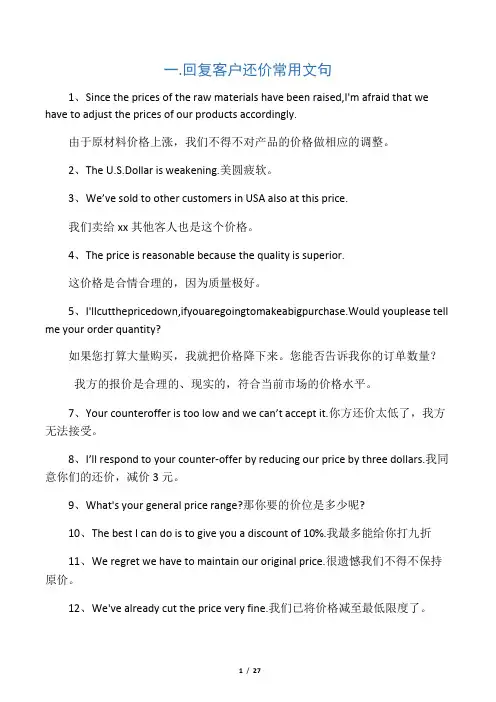 一.回复客户还价常用文句

1、Since the prices of the raw materials have been raised,I'm afraid that we have to adjust the prices of our products accordingly.

由于原材料价格上涨，我们不得不对产品的价格做相应的调整。

2、The U.S.Dollar is weakening.美圆疲软。

3、We've sold to other customers in USA also at this price.

我们卖给 xx 其他客人也是这个价格。

4、The price is reasonable because the quality is superior.

这价格是合情合理的，因为质量极好。

5、I'llcutthepricedown,ifyouaregoingtomakeabigpurchase.Would youplease tell me your order quantity?

如果您打算大量购买，我就把价格降下来。您能否告诉我你的订单数量？

我方的报价是合理的、现实的，符合当前市场的价格水平。

7、Your counteroffer is too low and we can't accept it.你方还价太低了，我方无法接受。

8、I'll respond to your counter-offer by reducing our price by three dollars.我同意你们的还价，减价 3 元。

9、What's your general price range?那你要的价位是多少呢？

10、The best I can do is to give you a discount of 10%.我最多能给你打九折

11、We regret we have to maintain our original price.很遗憾我们不得不保持原价。

12、We've already cut the price very fine.我们已将价格减至最低限度了。

1 / 27